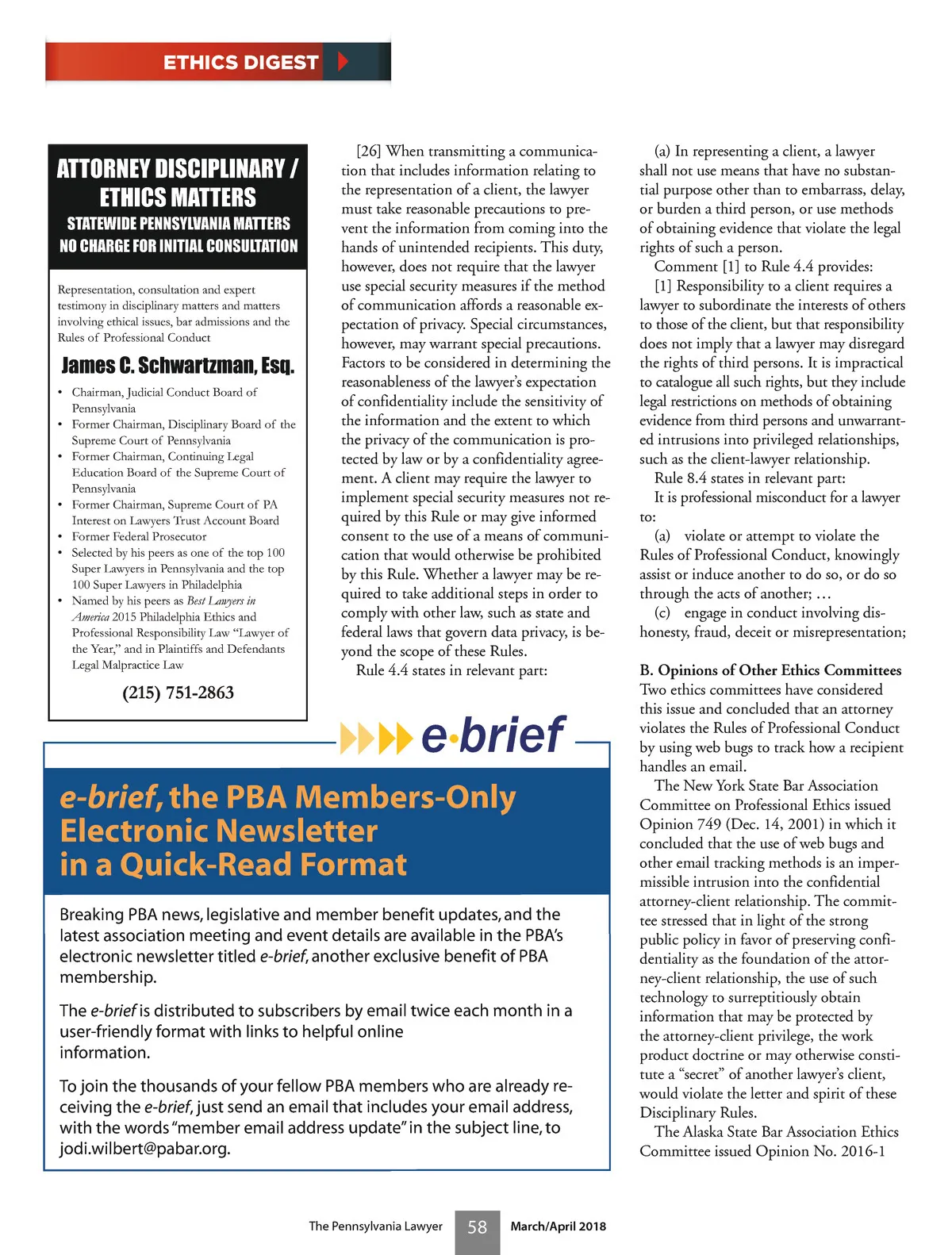 ETHICS DIGEST

ATTORNEY DISCIPLINARY / ETHICS MATTERS

STATEWIDE PENNSYLVANIA MATTERS
NO CHARGE FOR INITIAL CONSULTATION

Representation, consultation and expert testimony in disciplinary matters and matters involving ethical issues, bar admissions and the Rules of Professional Conduct

James C. Schwartzman, Esq.

• Chairman, Judicial Conduct Board of Pennsylvania
• Former Chairman, Disciplinary Board of the Supreme Court of Pennsylvania
• Former Chairman, Continuing Legal Education Board of the Supreme Court of Pennsylvania
• Former Chairman, Supreme Court of PA Interest on Lawyers Trust Account Board
• Former Federal Prosecutor
• Selected by his peers as one of the top 100 Super Lawyers in Pennsylvania and the top 100 Super Lawyers in Philadelphia
• Named by his peers as Best Lawyers in America 2015 Philadelphia Ethics and Professional Responsibility Law "Lawyer of the Year," and in Plaintiffs and Defendants Legal Malpractice Law

(215) 751-2863

[26] When transmitting a communication that includes information relating to the representation of a client, the lawyer must take reasonable precautions to prevent the information from coming into the hands of unintended recipients. This duty, however, does not require that the lawyer use special security measures if the method of communication affords a reasonable expectation of privacy. Special circumstances, however, may warrant special precautions. Factors to be considered in determining the reasonableness of the lawyer's expectation of confidentiality include the sensitivity of the information and the extent to which the privacy of the communication is protected by law or by a confidentiality agreement. A client may require the lawyer to implement special security measures not required by this Rule or may give informed consent to the use of a means of communication that would otherwise be prohibited by this Rule. Whether a lawyer may be required to take additional steps in order to comply with other law, such as state and federal laws that govern data privacy, is beyond the scope of these Rules.
Rule 4.4 states in relevant part:

(a) In representing a client, a lawyer shall not use means that have no substantial purpose other than to embarrass, delay, or burden a third person, or use methods of obtaining evidence that violate the legal rights of such a person.
Comment [1] to Rule 4.4 provides:
[1] Responsibility to a client requires a lawyer to subordinate the interests of others to those of the client, but that responsibility does not imply that a lawyer may disregard the rights of third persons. It is impractical to catalogue all such rights, but they include legal restrictions on methods of obtaining evidence from third persons and unwarranted intrusions into privileged relationships, such as the client-lawyer relationship.
Rule 8.4 states in relevant part:
It is professional misconduct for a lawyer to:
(a) violate or attempt to violate the Rules of Professional Conduct, knowingly assist or induce another to do so, or do so through the acts of another; …
(c) engage in conduct involving dishonesty, fraud, deceit or misrepresentation;

B. Opinions of Other Ethics Committees
Two ethics committees have considered this issue and concluded that an attorney violates the Rules of Professional Conduct by using web bugs to track how a recipient handles an email.
The New York State Bar Association Committee on Professional Ethics issued Opinion 749 (Dec. 14, 2001) in which it concluded that the use of web bugs and other email tracking methods is an impermissible intrusion into the confidential attorney-client relationship. The committee stressed that in light of the strong public policy in favor of preserving confidentiality as the foundation of the attorney-client relationship, the use of such technology to surreptitiously obtain information that may be protected by the attorney-client privilege, the work product doctrine or may otherwise constitute a "secret" of another lawyer's client, would violate the letter and spirit of these Disciplinary Rules.
The Alaska State Bar Association Ethics Committee issued Opinion No. 2016-1

e·brief

e-brief, the PBA Members-Only Electronic Newsletter in a Quick-Read Format

Breaking PBA news, legislative and member benefit updates, and the latest association meeting and event details are available in the PBA's electronic newsletter titled e-brief, another exclusive benefit of PBA membership.

The e-brief is distributed to subscribers by email twice each month in a user-friendly format with links to helpful online information.

To join the thousands of your fellow PBA members who are already receiving the e-brief, just send an email that includes your email address, with the words "member email address update" in the subject line, to jodi.wilbert@pabar.org.

The Pennsylvania Lawyer 58 March/April 2018